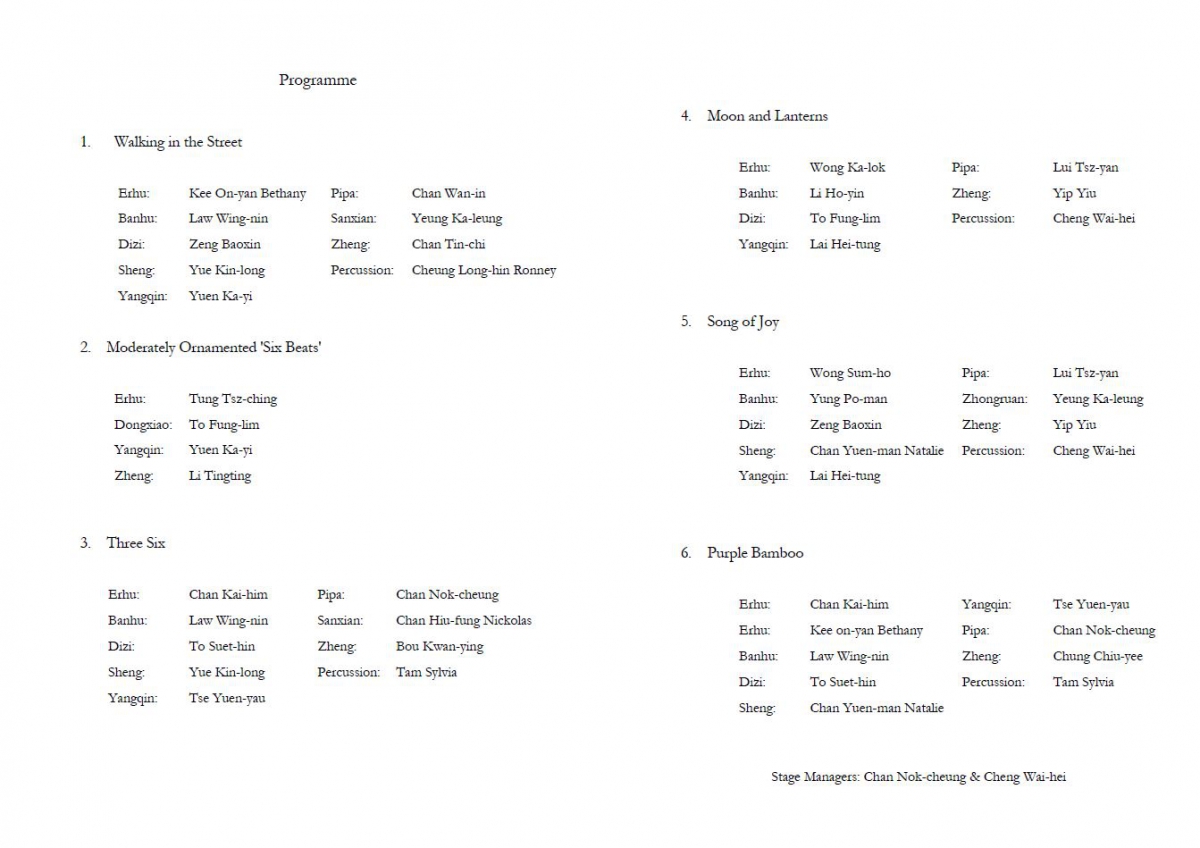 Programme

1. Walking in the Street

| | | | |
|---|---|---|---|
| Erhu: | Kee On-yan Bethany | Pipa: | Chan Wan-in |
| Banhu: | Law Wing-nin | Sanxian: | Yeung Ka-leung |
| Dizi: | Zeng Baoxin | Zheng: | Chan Tin-chi |
| Sheng: | Yue Kin-long | Percussion: | Cheung Long-hin Ronney |
| Yangqin: | Yuen Ka-yi | | |

2. Moderately Ornamented 'Six Beats'

| | |
|---|---|
| Erhu: | Tung Tsz-ching |
| Dongxiao: | To Fung-lim |
| Yangqin: | Yuen Ka-yi |
| Zheng: | Li Tingting |

3. Three Six

| | | | |
|---|---|---|---|
| Erhu: | Chan Kai-him | Pipa: | Chan Nok-cheung |
| Banhu: | Law Wing-nin | Sanxian: | Chan Hiu-fung Nickolas |
| Dizi: | To Suet-hin | Zheng: | Bou Kwan-ying |
| Sheng: | Yue Kin-long | Percussion: | Tam Sylvia |
| Yangqin: | Tse Yuen-yau | | |

4. Moon and Lanterns

| | | | |
|---|---|---|---|
| Erhu: | Wong Ka-lok | Pipa: | Lui Tsz-yan |
| Banhu: | Li Ho-yin | Zheng: | Yip Yiu |
| Dizi: | To Fung-lim | Percussion: | Cheng Wai-hei |
| Yangqin: | Lai Hei-tung | | |

5. Song of Joy

| | | | |
|---|---|---|---|
| Erhu: | Wong Sum-ho | Pipa: | Lui Tsz-yan |
| Banhu: | Yung Po-man | Zhongruan: | Yeung Ka-leung |
| Dizi: | Zeng Baoxin | Zheng: | Yip Yiu |
| Sheng: | Chan Yuen-man Natalie | Percussion: | Cheng Wai-hei |
| Yangqin: | Lai Hei-tung | | |

6. Purple Bamboo

| | | | |
|---|---|---|---|
| Erhu: | Chan Kai-him | Yangqin: | Tse Yuen-yau |
| Erhu: | Kee on-yan Bethany | Pipa: | Chan Nok-cheung |
| Banhu: | Law Wing-nin | Zheng: | Chung Chiu-yee |
| Dizi: | To Suet-hin | Percussion: | Tam Sylvia |
| Sheng: | Chan Yuen-man Natalie | | |

Stage Managers: Chan Nok-cheung & Cheng Wai-hei